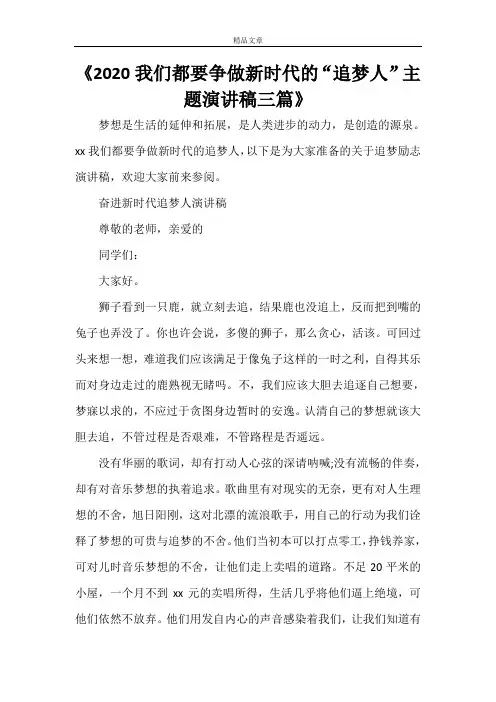 精品文章

《2020 我们都要争做新时代的“追梦人”主题演讲稿三篇》

梦想是生活的延伸和拓展，是人类进步的动力，是创造的源泉。xx 我们都要争做新时代的追梦人，以下是为大家准备的关于追梦励志演讲稿，欢迎大家前来参阅。

奋进新时代追梦人演讲稿

尊敬的老师，亲爱的

同学们：

大家好。

狮子看到一只鹿，就立刻去追，结果鹿也没追上，反而把到嘴的兔子也弄没了。你也许会说，多傻的狮子，那么贪心，活该。可回过头来想一想，难道我们应该满足于像兔子这样的一时之利，自得其乐而对身边走过的鹿熟视无睹吗。不，我们应该大胆去追逐自己想要，梦寐以求的，不应过于贪图身边暂时的安逸。认清自己的梦想就该大胆去追，不管过程是否艰难，不管路程是否遥远。

没有华丽的歌词，却有打动人心弦的深请呐喊;没有流畅的伴奏，却有对音乐梦想的执着追求。歌曲里有对现实的无奈，更有对人生理想的不舍，旭日阳刚，这对北漂的流浪歌手，用自己的行动为我们诠释了梦想的可贵与追梦的不舍。他们当初本可以打点零工，挣钱养家，可对儿时音乐梦想的不舍，让他们走上卖唱的道路。不足 20 平米的小屋，一个月不到 xx 元的卖唱所得，生活几乎将他们逼上绝境，可他们依然不放弃。他们用发自内心的声音感染着我们，让我们知道有